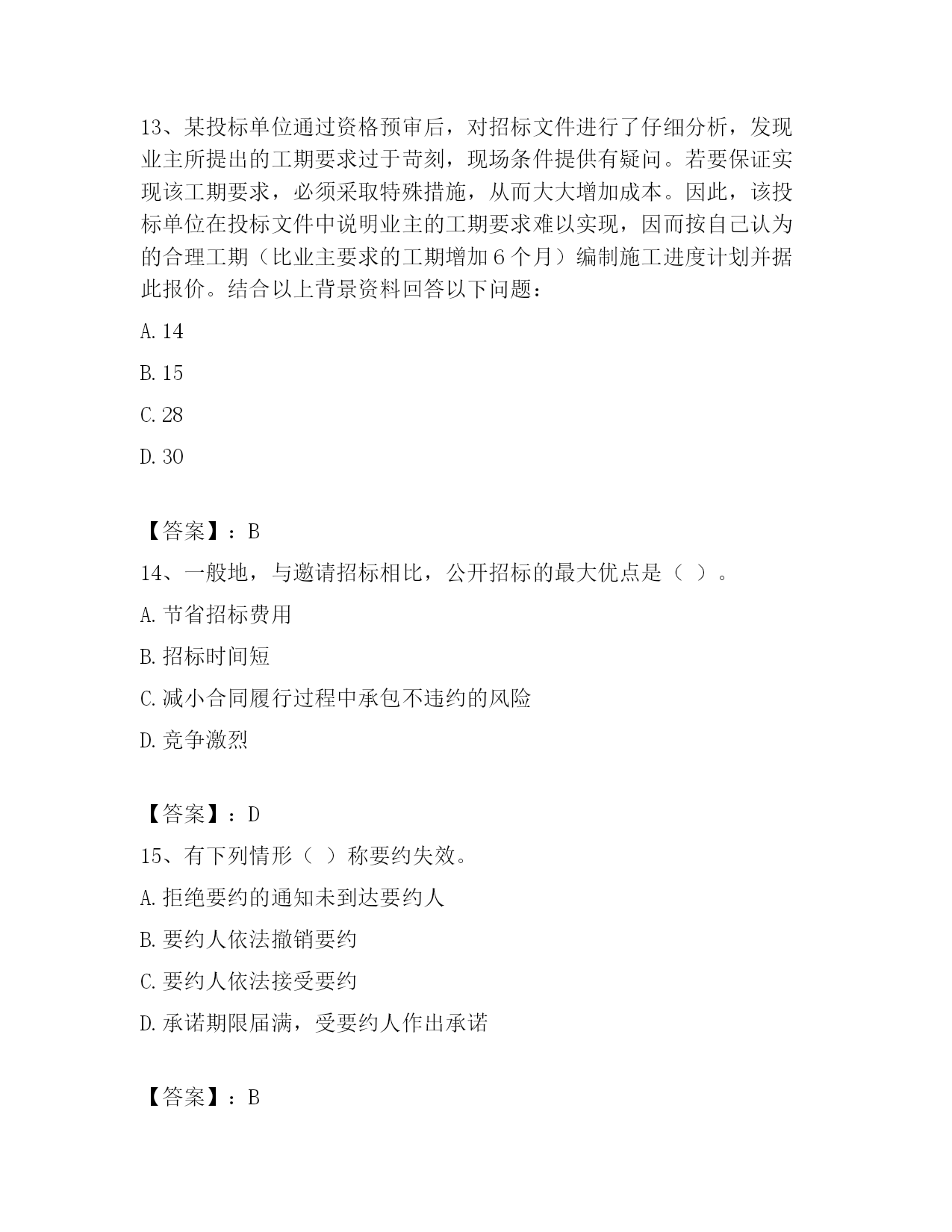 13、某投标单位通过资格预审后，对招标文件进行了仔细分析，发现业主所提出的工期要求过于苛刻，现场条件提供有疑问。若要保证实现该工期要求，必须采取特殊措施，从而大大增加成本。因此，该投标单位在投标文件中说明业主的工期要求难以实现，因而按自己认为的合理工期（比业主要求的工期增加６个月）编制施工进度计划并据此报价。结合以上背景资料回答以下问题：

A. 14

B. 15

C. 28

D. 30

【答案】：B

14、一般地，与邀请招标相比，公开招标的最大优点是（ ）。

A. 节省招标费用

B. 招标时间短

C. 减小合同履行过程中承包不违约的风险

D. 竞争激烈

【答案】：D

15、有下列情形（ ）称要约失效。

A. 拒绝要约的通知未到达要约人

B. 要约人依法撤销要约

C. 要约人依法接受要约

D. 承诺期限届满，受要约人作出承诺

【答案】：B